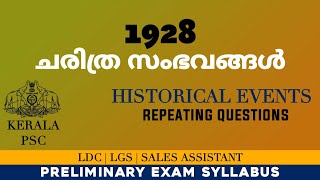 1928
ചരിത്ര സംഭവങ്ങൾ

HISTORICAL EVENTS
REPEATING QUESTIONS

KERALA
PSC

LDC | LGS | SALES ASSISTANT
PRELIMINARY EXAM SYLLABUS